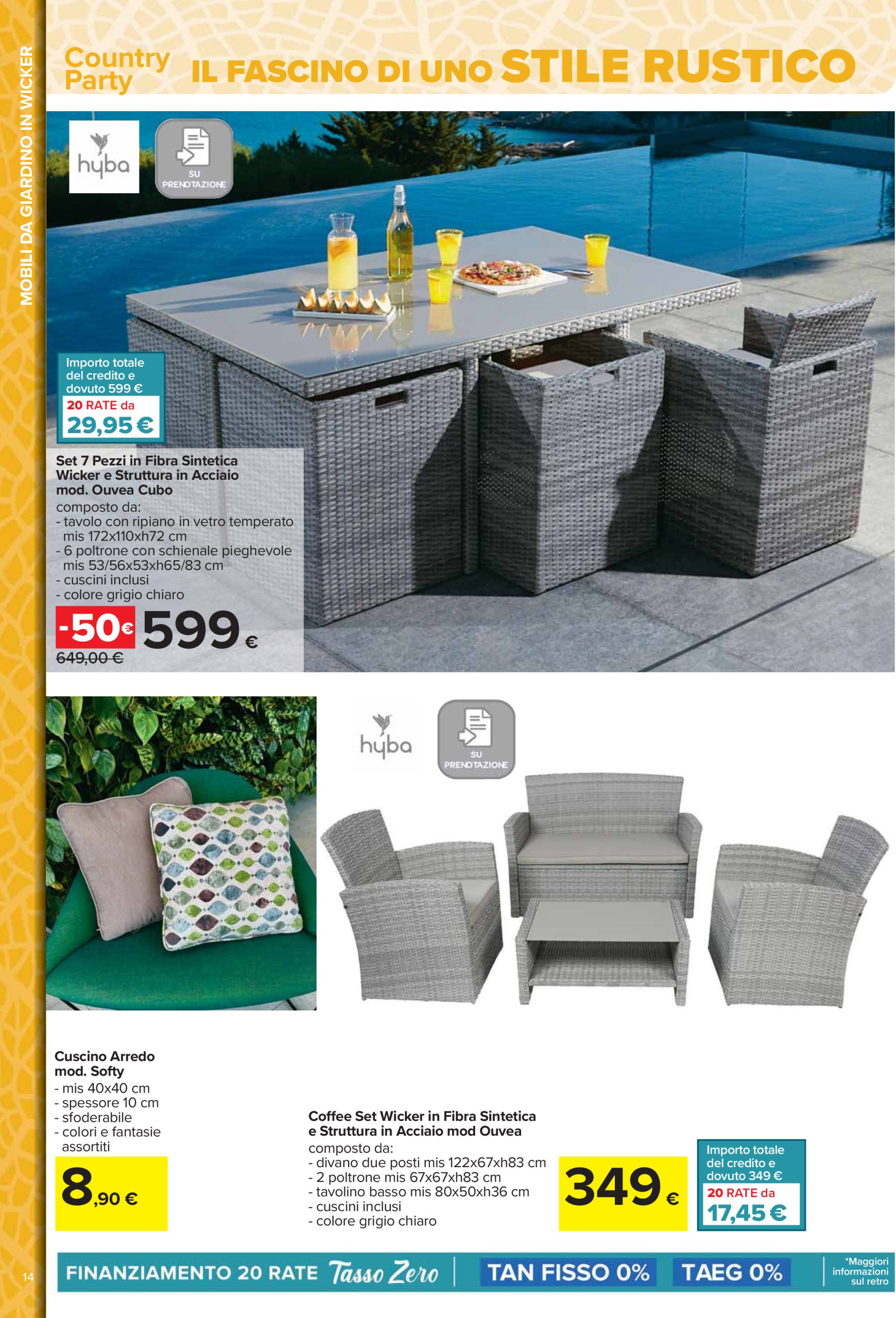 MOBILI DA GIARDINO IN WICKER

Country Party IL FASCINO DI UNO STILE RUSTICO

hyba

SU PRENOTAZIONE

Importo totale del credito e dovuto 599 €
20 RATE da
29,95 €

Set 7 Pezzi in Fibra Sintetica Wicker e Struttura in Acciaio mod. Ouvea Cubo
composto da:
- tavolo con ripiano in vetro temperato mis 172x110xh72 cm
- 6 poltrone con schienale pieghevole mis 53/56x53xh65/83 cm
- cuscini inclusi
- colore grigio chiaro

-50€ 599 €
649,00 €

hyba

SU PRENOTAZIONE

Cuscino Arredo mod. Softy
- mis 40x40 cm
- spessore 10 cm
- sfoderabile
- colori e fantasie assortiti

8,90 €

Coffee Set Wicker in Fibra Sintetica e Struttura in Acciaio mod Ouvea
composto da:
- divano due posti mis 122x67xh83 cm
- 2 poltrone mis 67x67xh83 cm
- tavolino basso mis 80x50xh36 cm
- cuscini inclusi
- colore grigio chiaro

349 €

Importo totale del credito e dovuto 349 €
20 RATE da
17,45 €

14

FINANZIAMENTO 20 RATE Tasso Zero TAN FISSO 0% TAEG 0% *Maggiori informazioni sul retro